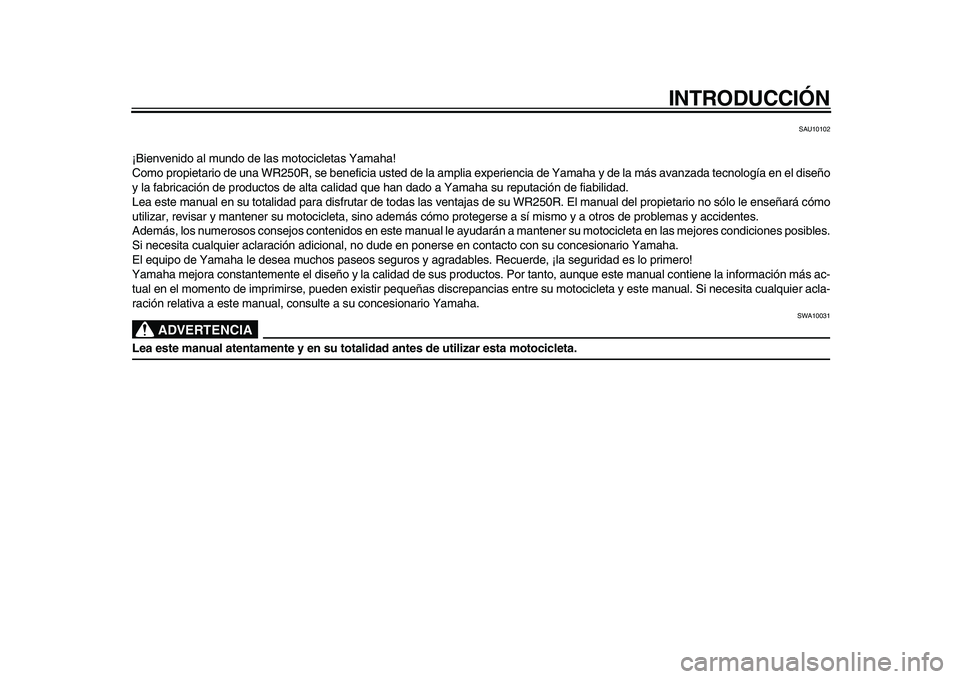 INTRODUCCIÓN

SAU10102

¡Bienvenido al mundo de las motocicletas Yamaha!
Como propietario de una WR250R, se beneficia usted de la amplia experiencia de Yamaha y de la más avanzada tecnología en el diseño y la fabricación de productos de alta calidad que han dado a Yamaha su reputación de fiabilidad.
Lea este manual en su totalidad para disfrutar de todas las ventajas de su WR250R. El manual del propietario no sólo le enseñará cómo utilizar, revisar y mantener su motocicleta, sino además cómo protegerse a sí mismo y a otros de problemas y accidentes.
Además, los numerosos consejos contenidos en este manual le ayudarán a mantener su motocicleta en las mejores condiciones posibles. Si necesita cualquier aclaración adicional, no dude en ponerse en contacto con su concesionario Yamaha.
El equipo de Yamaha le desea muchos paseos seguros y agradables. Recuerde, ¡la seguridad es lo primero!
Yamaha mejora constantemente el diseño y la calidad de sus productos. Por tanto, aunque este manual contiene la información más actual en el momento de imprimirse, pueden existir pequeñas discrepancias entre su motocicleta y este manual. Si necesita cualquier aclaración relativa a este manual, consulte a su concesionario Yamaha.

SWA10031

ADVERTENCIA

Lea este manual atentamente y en su totalidad antes de utilizar esta motocicleta.

carmanualsonline.info